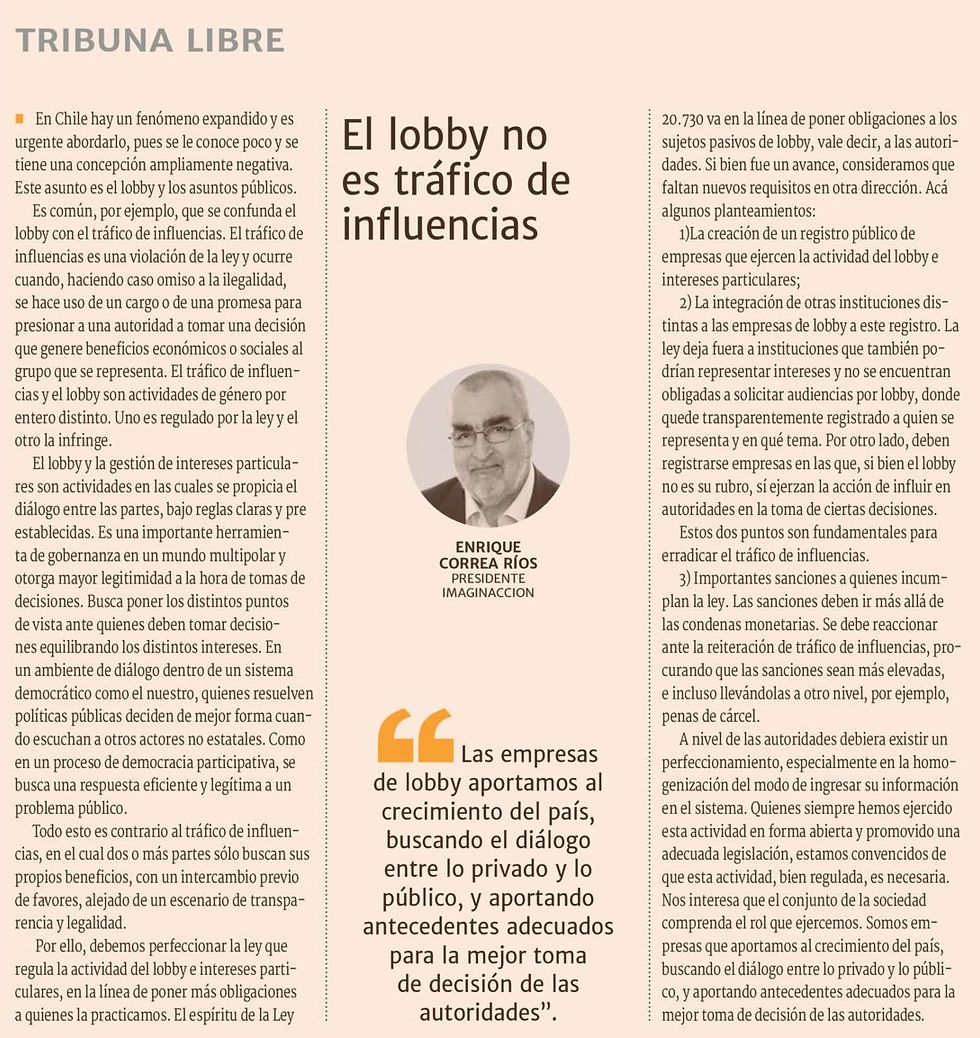 TRIBUNA LIBRE

En Chile hay un fenómeno expandido y es urgente abordarlo, pues se le conoce poco y se tiene una concepción ampliamente negativa. Este asunto es el lobby y los asuntos públicos.

Es común, por ejemplo, que se confunda el lobby con el tráfico de influencias. El tráfico de influencias es una violación de la ley y ocurre cuando, haciendo caso omiso a la ilegalidad, se hace uso de un cargo o de una promesa para presionar a una autoridad a tomar una decisión que genere beneficios económicos o sociales al grupo que se representa. El tráfico de influencias y el lobby son actividades de género por entero distinto. Uno es regulado por la ley y el otro la infringe.

El lobby y la gestión de intereses particulares son actividades en las cuales se propicia el diálogo entre las partes, bajo reglas claras y pre establecidas. Es una importante herramienta de gobernanza en un mundo multipolar y otorga mayor legitimidad a la hora de tomas de decisiones. Busca poner los distintos puntos de vista ante quienes deben tomar decisiones equilibrando los distintos intereses. En un ambiente de diálogo dentro de un sistema democrático como el nuestro, quienes resuelven políticas públicas deciden de mejor forma cuando escuchan a otros actores no estatales. Como en un proceso de democracia participativa, se busca una respuesta eficiente y legítima a un problema público.

Todo esto es contrario al tráfico de influencias, en el cual dos o más partes sólo buscan sus propios beneficios, con un intercambio previo de favores, alejado de un escenario de transparencia y legalidad.

Por ello, debemos perfeccionar la ley que regula la actividad del lobby e intereses particulares, en la línea de poner más obligaciones a quienes la practicamos. El espíritu de la Ley

El lobby no es tráfico de influencias

ENRIQUE CORREA RÍOS
PRESIDENTE IMAGINACCION

Las empresas de lobby aportamos al crecimiento del país, buscando el diálogo entre lo privado y lo público, y aportando antecedentes adecuados para la mejor toma de decisión de las autoridades".

20.730 va en la línea de poner obligaciones a los sujetos pasivos de lobby, vale decir, a las autoridades. Si bien fue un avance, consideramos que faltan nuevos requisitos en otra dirección. Acá algunos planteamientos:

1)La creación de un registro público de empresas que ejercen la actividad del lobby e intereses particulares;

2) La integración de otras instituciones distintas a las empresas de lobby a este registro. La ley deja fuera a instituciones que también podrían representar intereses y no se encuentran obligadas a solicitar audiencias por lobby, donde quede transparentemente registrado a quien se representa y en qué tema. Por otro lado, deben registrarse empresas en las que, si bien el lobby no es su rubro, sí ejerzan la acción de influir en autoridades en la toma de ciertas decisiones.

Estos dos puntos son fundamentales para erradicar el tráfico de influencias.

3) Importantes sanciones a quienes incumplan la ley. Las sanciones deben ir más allá de las condenas monetarias. Se debe reaccionar ante la reiteración de tráfico de influencias, procurando que las sanciones sean más elevadas, e incluso llevándolas a otro nivel, por ejemplo, penas de cárcel.

A nivel de las autoridades debiera existir un perfeccionamiento, especialmente en la homogenización del modo de ingresar su información en el sistema. Quienes siempre hemos ejercido esta actividad en forma abierta y promovido una adecuada legislación, estamos convencidos de que esta actividad, bien regulada, es necesaria. Nos interesa que el conjunto de la sociedad comprenda el rol que ejercemos. Somos empresas que aportamos al crecimiento del país, buscando el diálogo entre lo privado y lo público, y aportando antecedentes adecuados para la mejor toma de decisión de las autoridades.